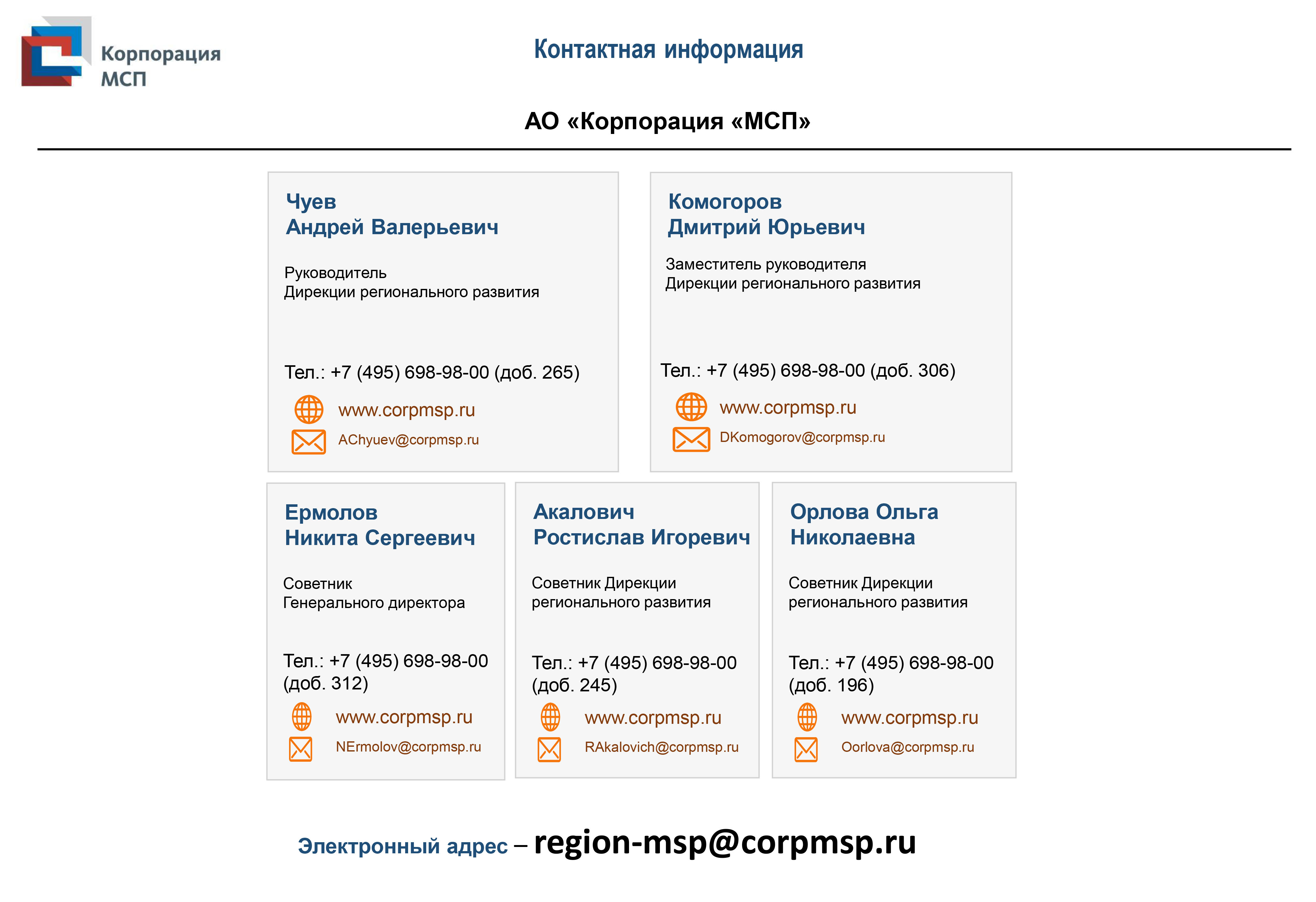 Корпорация
МСП

Контактная информация

АО «Корпорация «МСП»

Чуев
Андрей Валерьевич

Руководитель
Дирекции регионального развития

Тел.: +7 (495) 698-98-00 (доб. 265)

www.corpmsp.ru

AChyuev@corpmsp.ru

Комогоров
Дмитрий Юрьевич

Заместитель руководителя
Дирекции регионального развития

Тел.: +7 (495) 698-98-00 (доб. 306)

www.corpmsp.ru

DKomogorov@corpmsp.ru

Ермолов
Никита Сергеевич

Советник
Генерального директора

Тел.: +7 (495) 698-98-00 (доб. 312)

www.corpmsp.ru

NErmolov@corpmsp.ru

Акалович
Ростислав Игоревич

Советник Дирекции
регионального развития

Тел.: +7 (495) 698-98-00 (доб. 245)

www.corpmsp.ru

RAkalovich@corpmsp.ru

Орлова Ольга
Николаевна

Советник Дирекции
регионального развития

Тел.: +7 (495) 698-98-00 (доб. 196)

www.corpmsp.ru

Oorlova@corpmsp.ru

Электронный адрес – region-msp@corpmsp.ru